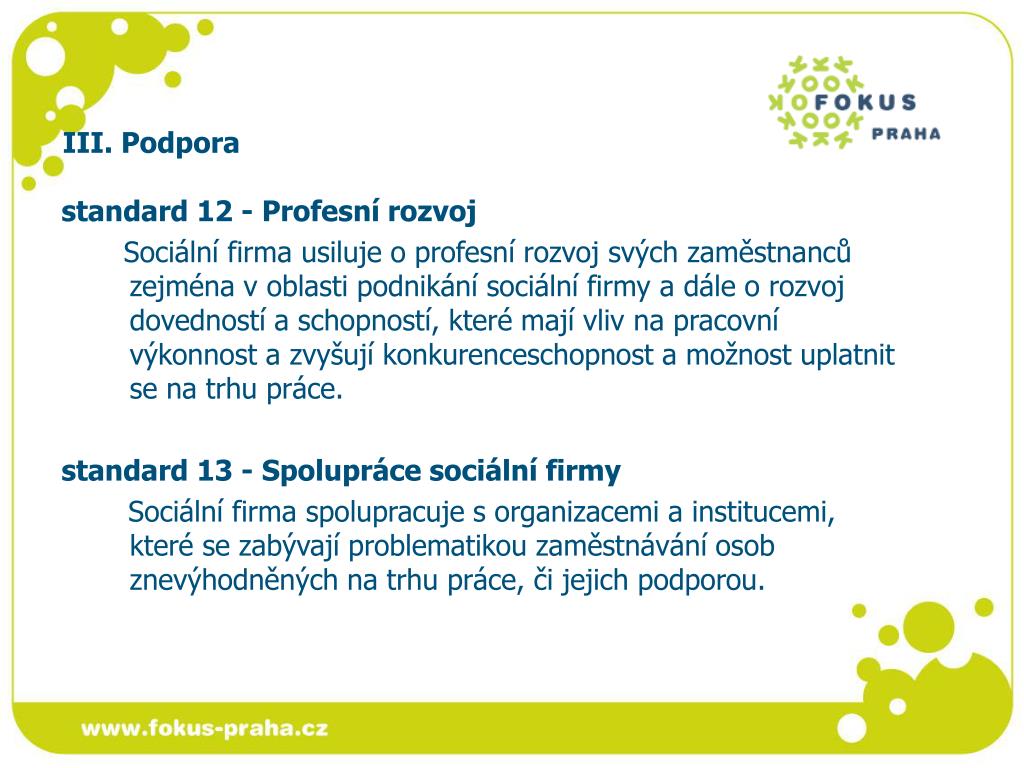 FOKUS
PRAHA

III. Podpora

standard 12 - Profesní rozvoj

Sociální firma usiluje o profesní rozvoj svých zaměstnanců zejména v oblasti podnikání sociální firmy a dále o rozvoj dovedností a schopností, které mají vliv na pracovní výkonnost a zvyšují konkurenceschopnost a možnost uplatnit se na trhu práce.

standard 13 - Spolupráce sociální firmy

Sociální firma spolupracuje s organizacemi a institucemi, které se zabývají problematikou zaměstnávání osob znevýhodněných na trhu práce, či jejich podporou.

www.fokus-praha.cz